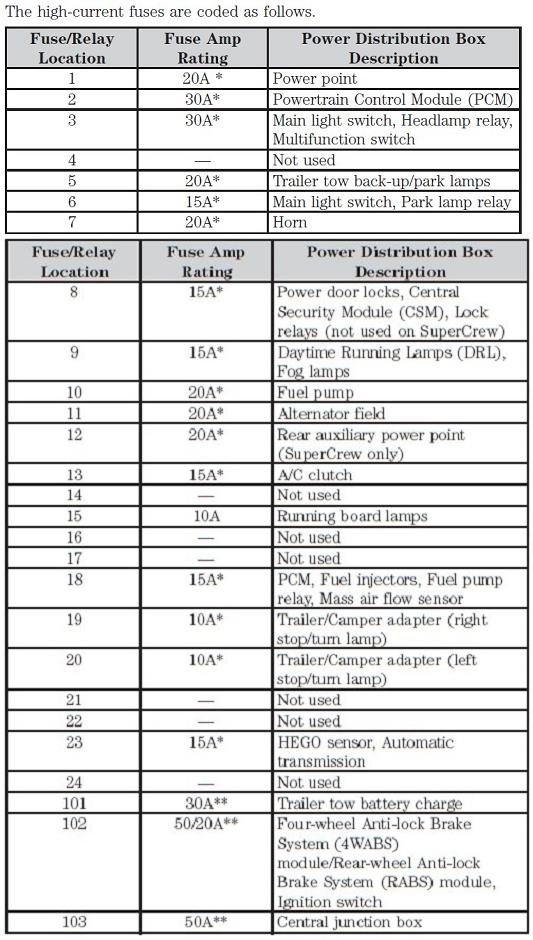 The high-current fuses are coded as follows.

| Fuse/Relay Location | Fuse Amp Rating | Power Distribution Box Description |
|---|---|---|
| 1 | 20A * | Power point |
| 2 | 30A* | Powertrain Control Module (PCM) |
| 3 | 30A* | Main light switch, Headlamp relay, Multifunction switch |
| 4 | — | Not used |
| 5 | 20A* | Trailer tow back-up/park lamps |
| 6 | 15A* | Main light switch, Park lamp relay |
| 7 | 20A* | Horn |

| Fuse/Relay Location | Fuse Amp Rating | Power Distribution Box Description |
|---|---|---|
| 8 | 15A* | Power door locks, Central Security Module (CSM), Lock relays (not used on SuperCrew) |
| 9 | 15A* | Daytime Running Lamps (DRL), Fog lamps |
| 10 | 20A* | Fuel pump |
| 11 | 20A* | Alternator field |
| 12 | 20A* | Rear auxiliary power point (SuperCrew only) |
| 13 | 15A* | A/C clutch |
| 14 | — | Not used |
| 15 | 10A | Running board lamps |
| 16 | — | Not used |
| 17 | — | Not used |
| 18 | 15A* | PCM, Fuel injectors, Fuel pump relay, Mass air flow sensor |
| 19 | 10A* | Trailer/Camper adapter (right stop/turn lamp) |
| 20 | 10A* | Trailer/Camper adapter (left stop/turn lamp) |
| 21 | — | Not used |
| 22 | — | Not used |
| 23 | 15A* | HEGO sensor, Automatic transmission |
| 24 | — | Not used |
| 101 | 30A** | Trailer tow battery charge |
| 102 | 50/20A** | Four-wheel Anti-lock Brake System (4WABS) module/Rear-wheel Anti-lock Brake System (RABS) module, Ignition switch |
| 103 | 50A** | Central junction box |